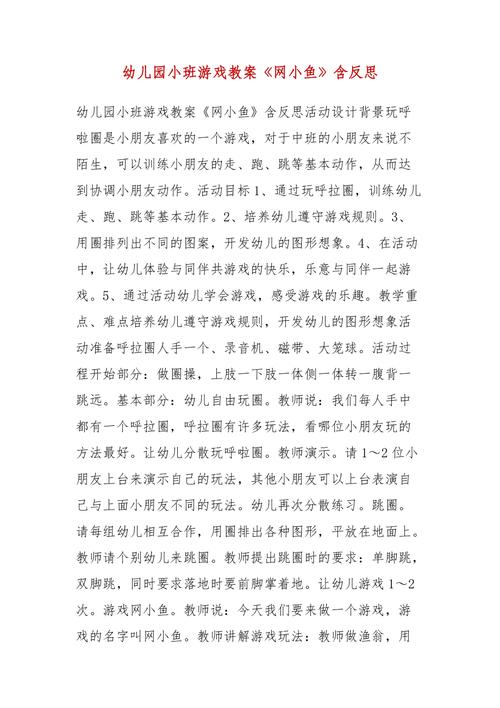 幼儿园小班游戏教案《网小鱼》含反思

幼儿园小班游戏教案《网小鱼》含反思活动设计背景玩呼啦圈是小朋友喜欢的一个游戏，对于中班的小朋友来说不陌生，可以训练小朋友的走、跑、跳等基本动作，从而达到协调小朋友动作。活动目标1、通过玩呼拉圈，训练幼儿走、跑、跳等基本动作。2、培养幼儿遵守游戏规则。3、用圈排列出不同的图案，开发幼儿的图形想象。4、在活动中，让幼儿体验与同伴共游戏的快乐，乐意与同伴一起游戏。5、通过活动幼儿学会游戏，感受游戏的乐趣。教学重点、难点培养幼儿遵守游戏规则，开发幼儿的图形想象活动准备呼拉圈人手一个、录音机、磁带、大笼球。活动过程开始部分：做圈操，上肢一下肢一体侧一体转一腹背一跳远。基本部分：幼儿自由玩圈。教师说：我们每人手中都有一个呼拉圈，呼拉圈有许多玩法，看哪位小朋友玩的方法最好。让幼儿分散玩呼啦圈。教师演示。请1～2位小朋友上台来演示自己的玩法，其他小朋友可以上台表演自己与上面小朋友不同的玩法。幼儿再次分散练习。跳圈。请每组幼儿相互合作，用圈排出各种图形，平放在地面上。教师请个别幼儿来跳圈。教师提出跳圈时的要求：单脚跳，双脚跳，同时要求落地时要前脚掌着地。让幼儿游戏1～2次。游戏网小鱼。教师说：今天我们要来做一个游戏，游戏的名字叫网小鱼。教师讲解游戏玩法：教师做渔翁，用